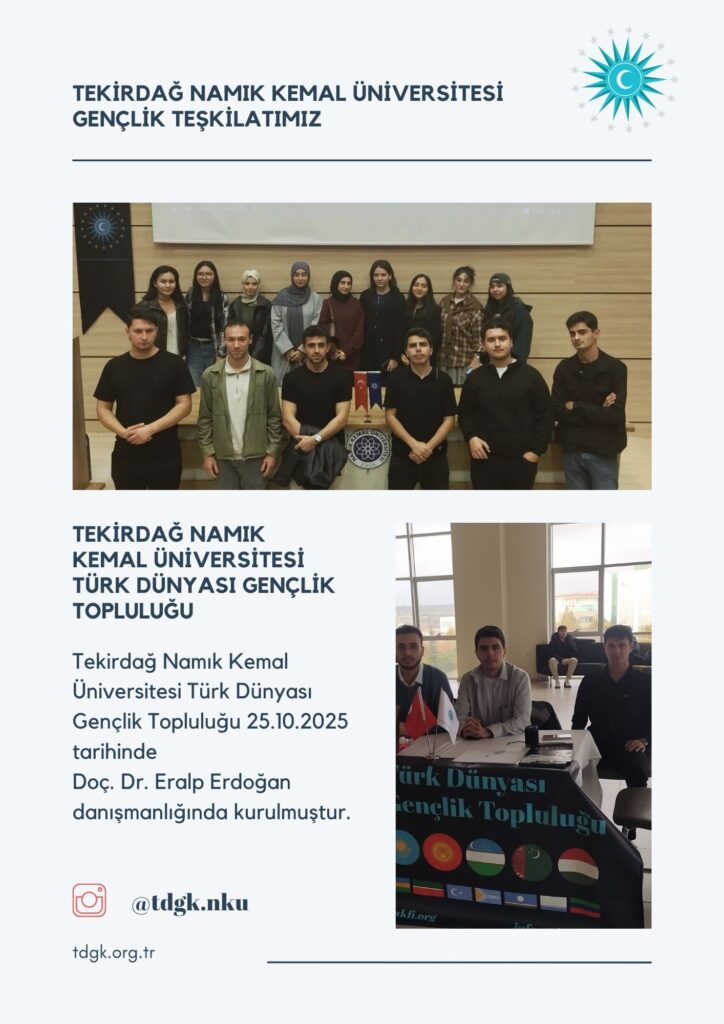 TEKİRDAĞ NAMIK KEMAL ÜNİVERSİTESİ GENÇLİK TEŞKİLATIMIZ

TEKİRDAĞ NAMIK KEMAL ÜNİVERSİTESİ TÜRK DÜNYASI GENÇLİK TOPLULUĞU

Tekirdağ Namık Kemal Üniversitesi Türk Dünyası Gençlik Topluluğu 25.10.2025 tarihinde Doç. Dr. Eralp Erdoğan danışmanlığında kurulmuştur.

Türk Dünyası Gençlik Topluluğu

@tdgk.nku

tdgk.org.tr